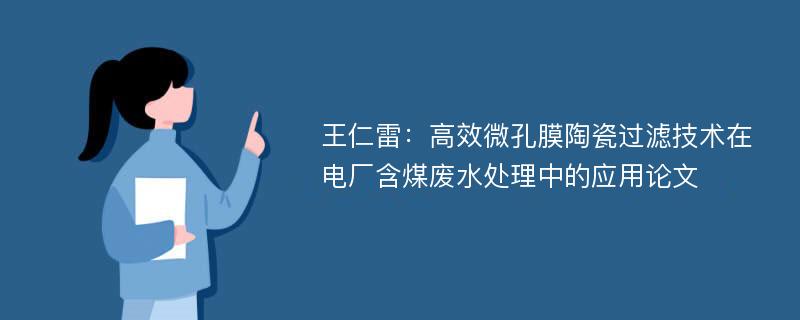 王仁雷：高效微孔膜陶瓷过滤技术在电厂含煤废水处理中的应用论文